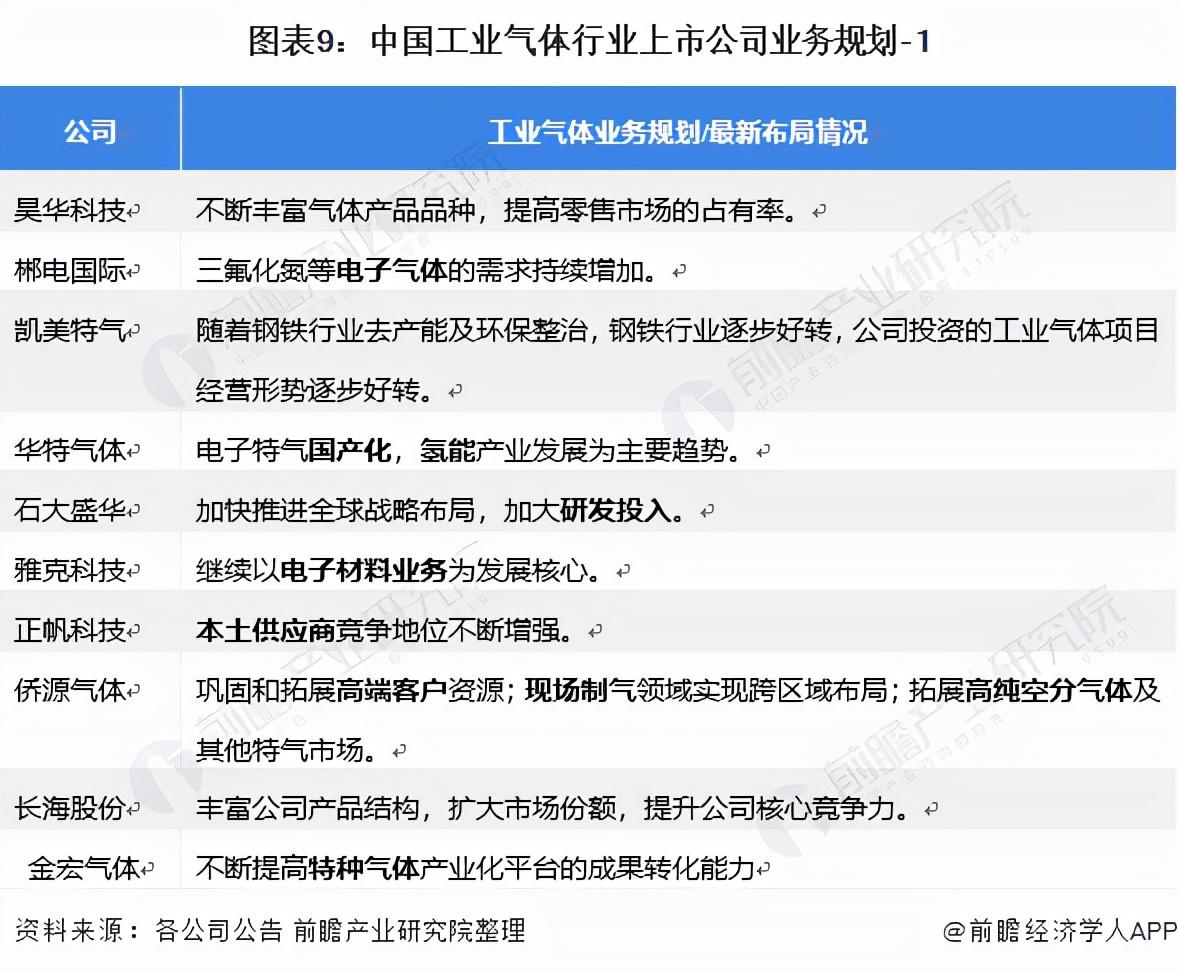 图表9：中国工业气体行业上市公司业务规划-1

| 公司 | 工业气体业务规划/最新布局情况 |
|---|---|
| 昊华科技 | 不断丰富气体产品品种，提高零售市场的占有率。 |
| 郴电国际 | 三氟化氮等电子气体的需求持续增加。 |
| 凯美特气 | 随着钢铁行业去产能及环保整治，钢铁行业逐步好转，公司投资的工业气体项目经营形势逐步好转。 |
| 华特气体 | 电子特气国产化，氢能产业发展为主要趋势。 |
| 石大盛华 | 加快推进全球战略布局，加大研发投入。 |
| 雅克科技 | 继续以电子材料业务为发展核心。 |
| 正帆科技 | 本土供应商竞争地位不断增强。 |
| 侨源气体 | 巩固和拓展高端客户资源；现场制气领域实现跨区域布局；拓展高纯空分气体及其他特气市场。 |
| 长海股份 | 丰富公司产品结构，扩大市场份额，提升公司核心竞争力。 |
| 金宏气体 | 不断提高特种气体产业化平台的成果转化能力 |

资料来源：各公司公告 前瞻产业研究院整理

@前瞻经济学人APP